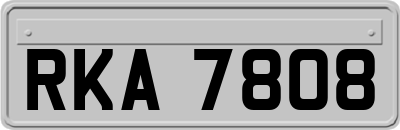 RKA 7808